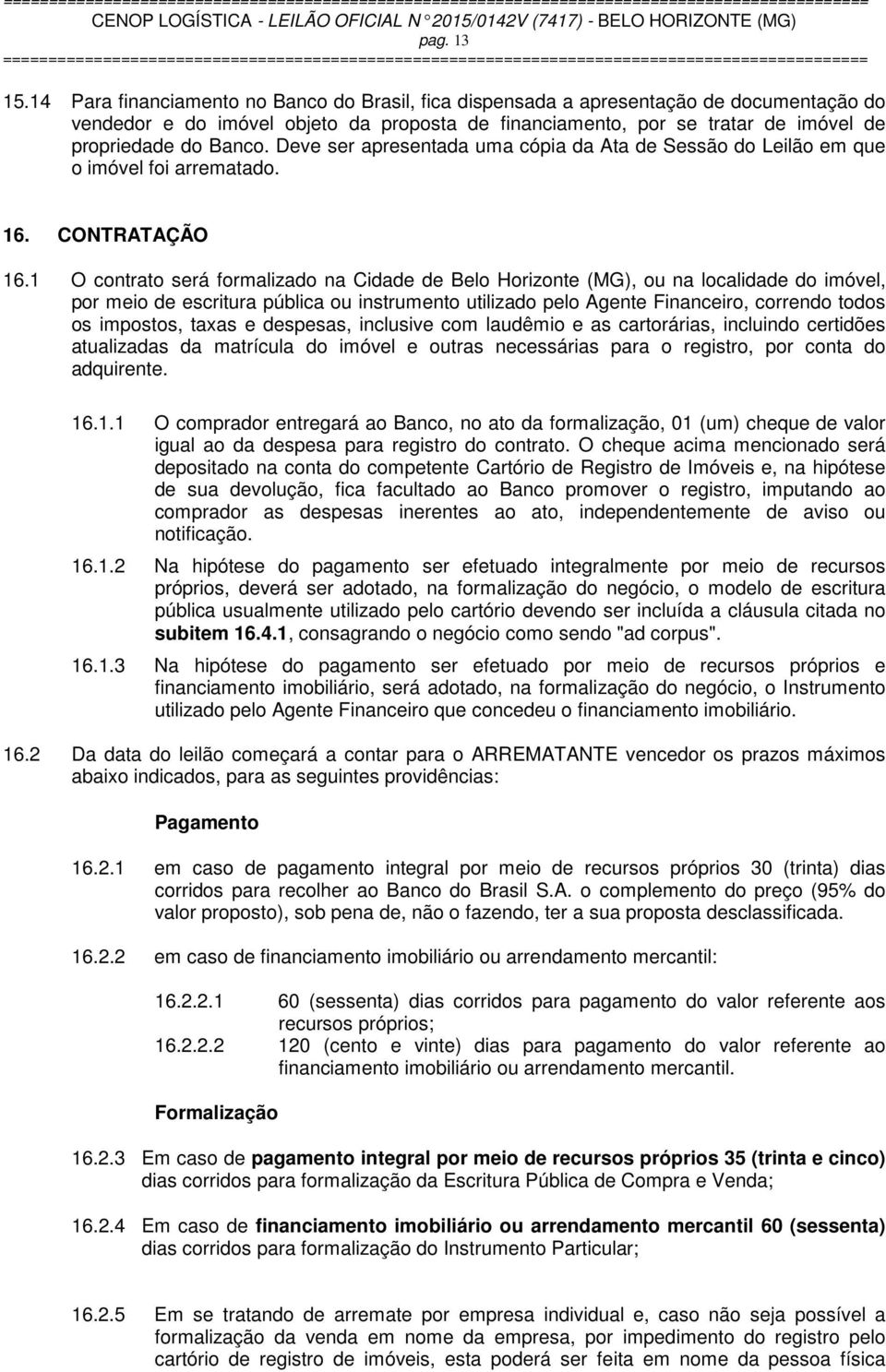 ==========================================================================================
CENOP LOGÍSTICA - LEILÃO OFICIAL N° 2015/0142V (7417) - BELO HORIZONTE (MG)
pag. 13
==========================================================================================

15.14 Para financiamento no Banco do Brasil, fica dispensada a apresentação de documentação do vendedor e do imóvel objeto da proposta de financiamento, por se tratar de imóvel de propriedade do Banco. Deve ser apresentada uma cópia da Ata de Sessão do Leilão em que o imóvel foi arrematado.

16. CONTRATAÇÃO

16.1 O contrato será formalizado na Cidade de Belo Horizonte (MG), ou na localidade do imóvel, por meio de escritura pública ou instrumento utilizado pelo Agente Financeiro, correndo todos os impostos, taxas e despesas, inclusive com laudêmio e as cartorárias, incluindo certidões atualizadas da matrícula do imóvel e outras necessárias para o registro, por conta do adquirente.

16.1.1 O comprador entregará ao Banco, no ato da formalização, 01 (um) cheque de valor igual ao da despesa para registro do contrato. O cheque acima mencionado será depositado na conta do competente Cartório de Registro de Imóveis e, na hipótese de sua devolução, fica facultado ao Banco promover o registro, imputando ao comprador as despesas inerentes ao ato, independentemente de aviso ou notificação.

16.1.2 Na hipótese do pagamento ser efetuado integralmente por meio de recursos próprios, deverá ser adotado, na formalização do negócio, o modelo de escritura pública usualmente utilizado pelo cartório devendo ser incluída a cláusula citada no subitem 16.4.1, consagrando o negócio como sendo "ad corpus".

16.1.3 Na hipótese do pagamento ser efetuado por meio de recursos próprios e financiamento imobiliário, será adotado, na formalização do negócio, o Instrumento utilizado pelo Agente Financeiro que concedeu o financiamento imobiliário.

16.2 Da data do leilão começará a contar para o ARREMATANTE vencedor os prazos máximos abaixo indicados, para as seguintes providências:

Pagamento

16.2.1 em caso de pagamento integral por meio de recursos próprios 30 (trinta) dias corridos para recolher ao Banco do Brasil S.A. o complemento do preço (95% do valor proposto), sob pena de, não o fazendo, ter a sua proposta desclassificada.

16.2.2 em caso de financiamento imobiliário ou arrendamento mercantil:

16.2.2.1 60 (sessenta) dias corridos para pagamento do valor referente aos recursos próprios;
16.2.2.2 120 (cento e vinte) dias para pagamento do valor referente ao financiamento imobiliário ou arrendamento mercantil.

Formalização

16.2.3 Em caso de pagamento integral por meio de recursos próprios 35 (trinta e cinco) dias corridos para formalização da Escritura Pública de Compra e Venda;

16.2.4 Em caso de financiamento imobiliário ou arrendamento mercantil 60 (sessenta) dias corridos para formalização do Instrumento Particular;

16.2.5 Em se tratando de arremate por empresa individual e, caso não seja possível a formalização da venda em nome da empresa, por impedimento do registro pelo cartório de registro de imóveis, esta poderá ser feita em nome da pessoa física